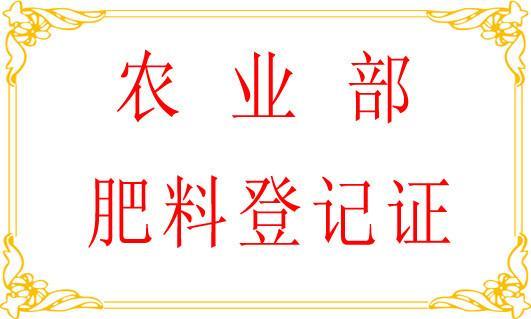 农 业 部

肥料登记证